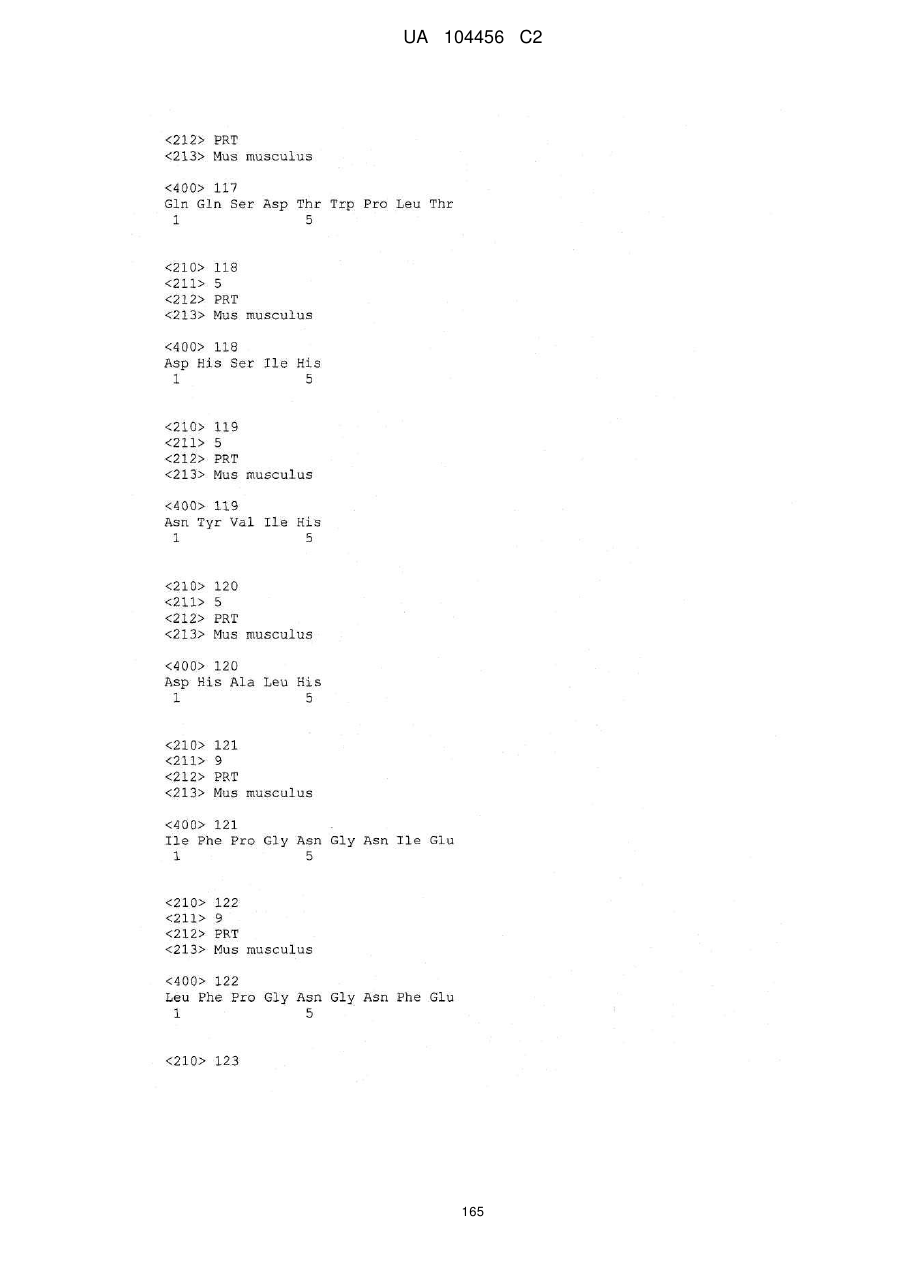 UA 104456 C2

<212> PRT
<213> Mus musculus

<400> 117
Gln Gln Ser Asp Thr Trp Pro Leu Thr
1               5

<210> 118
<211> 5
<212> PRT
<213> Mus musculus

<400> 118
Asp His Ser Ile His
1               5

<210> 119
<211> 5
<212> PRT
<213> Mus musculus

<400> 119
Asn Tyr Val Ile His
1               5

<210> 120
<211> 5
<212> PRT
<213> Mus musculus

<400> 120
Asp His Ala Leu His
1               5

<210> 121
<211> 9
<212> PRT
<213> Mus musculus

<400> 121
Ile Phe Pro Gly Asn Gly Asn Ile Glu
1               5

<210> 122
<211> 9
<212> PRT
<213> Mus musculus

<400> 122
Leu Phe Pro Gly Asn Gly Asn Phe Glu
1               5

<210> 123

165